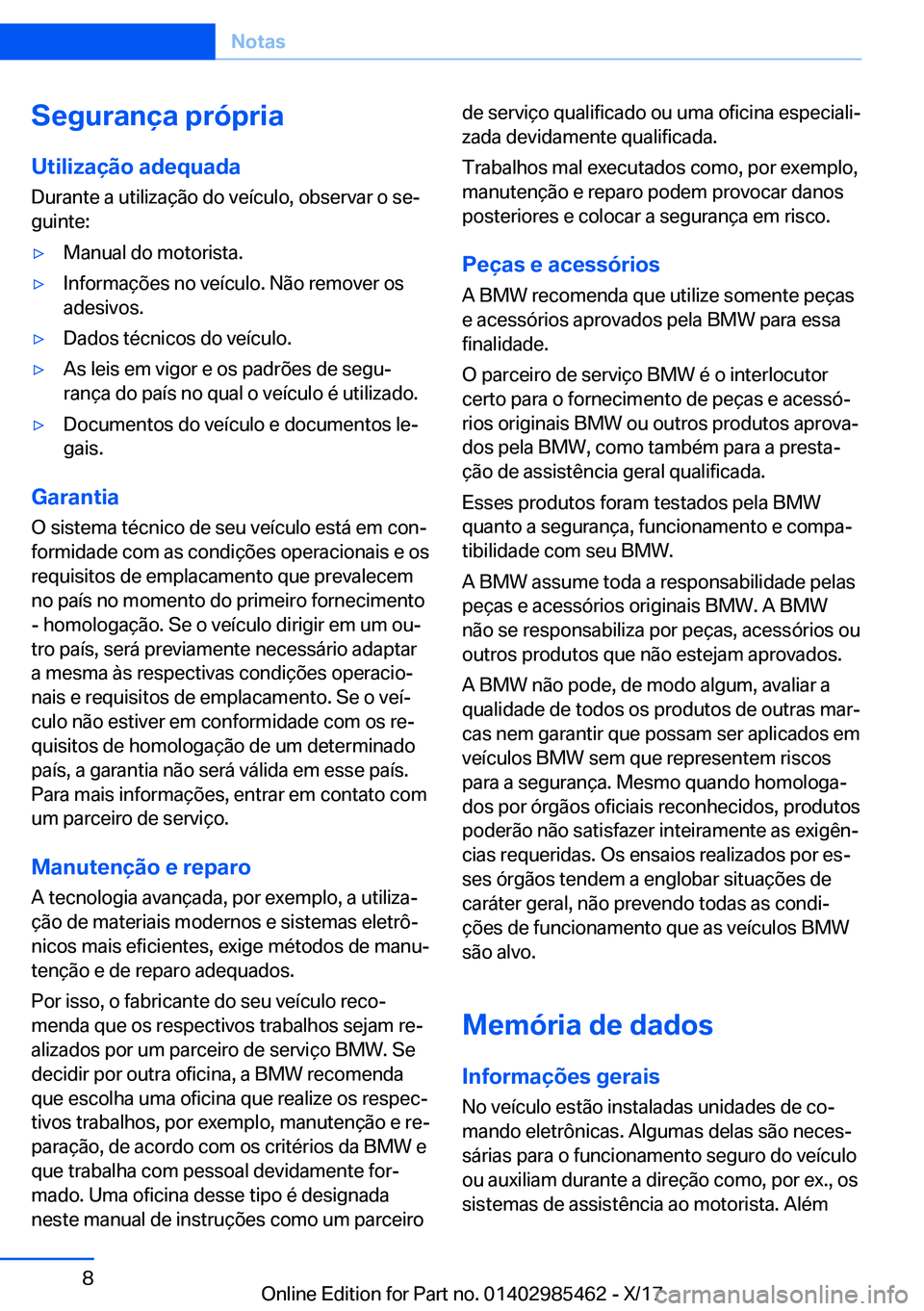 Notas

Segurança própria

Utilização adequada

Durante a utilização do veículo, observar o seguinte:

▷ Manual do motorista.

▷ Informações no veículo. Não remover os adesivos.

▷ Dados técnicos do veículo.

▷ As leis em vigor e os padrões de segurança do país no qual o veículo é utilizado.

▷ Documentos do veículo e documentos legais.

Garantia

O sistema técnico de seu veículo está em conformidade com as condições operacionais e os requisitos de emplacamento que prevalecem no país no momento do primeiro fornecimento - homologação. Se o veículo dirigir em um outro país, será previamente necessário adaptar a mesma às respectivas condições operacionais e requisitos de emplacamento. Se o veículo não estiver em conformidade com os requisitos de homologação de um determinado país, a garantia não será válida em esse país. Para mais informações, entrar em contato com um parceiro de serviço.

Manutenção e reparo

A tecnologia avançada, por exemplo, a utilização de materiais modernos e sistemas eletrônicos mais eficientes, exige métodos de manutenção e de reparo adequados.

Por isso, o fabricante do seu veículo recomenda que os respectivos trabalhos sejam realizados por um parceiro de serviço BMW. Se decidir por outra oficina, a BMW recomenda que escolha uma oficina que realize os respectivos trabalhos, por exemplo, manutenção e reparação, de acordo com os critérios da BMW e que trabalha com pessoal devidamente formado. Uma oficina desse tipo é designada neste manual de instruções como um parceiro de serviço qualificado ou uma oficina especializada devidamente qualificada.

Trabalhos mal executados como, por exemplo, manutenção e reparo podem provocar danos posteriores e colocar a segurança em risco.

Peças e acessórios

A BMW recomenda que utilize somente peças e acessórios aprovados pela BMW para essa finalidade.

O parceiro de serviço BMW é o interlocutor certo para o fornecimento de peças e acessórios originais BMW ou outros produtos aprovados pela BMW, como também para a prestação de assistência geral qualificada.

Esses produtos foram testados pela BMW quanto a segurança, funcionamento e compatibilidade com seu BMW.

A BMW assume toda a responsabilidade pelas peças e acessórios originais BMW. A BMW não se responsabiliza por peças, acessórios ou outros produtos que não estejam aprovados.

A BMW não pode, de modo algum, avaliar a qualidade de todos os produtos de outras marcas nem garantir que possam ser aplicados em veículos BMW sem que representem riscos para a segurança. Mesmo quando homologados por órgãos oficiais reconhecidos, produtos poderão não satisfazer inteiramente as exigências requeridas. Os ensaios realizados por esses órgãos tendem a englobar situações de caráter geral, não prevendo todas as condições de funcionamento que as veículos BMW são alvo.

Memória de dados

Informações gerais

No veículo estão instaladas unidades de comando eletrônicas. Algumas delas são necessárias para o funcionamento seguro do veículo ou auxiliam durante a direção como, por ex., os sistemas de assistência ao motorista. Além

8

Online Edition for Part no. 01402985462 - X/17 carmanualsonline.info